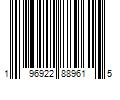 1 96922 88961 5